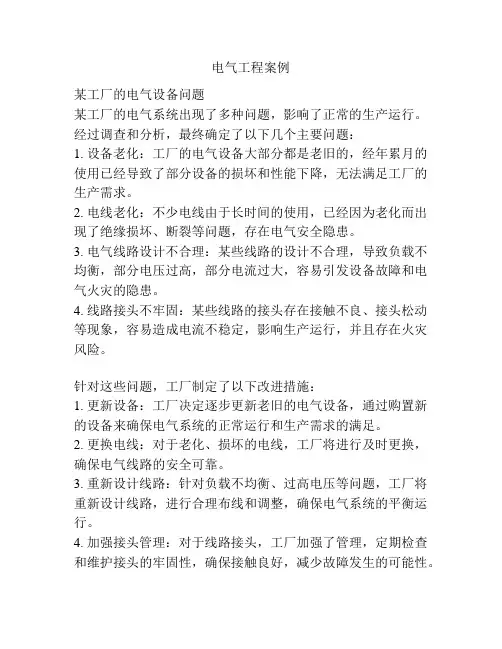 电气工程案例

某工厂的电气设备问题

某工厂的电气系统出现了多种问题，影响了正常的生产运行。经过调查和分析，最终确定了以下几个主要问题：

1. 设备老化：工厂的电气设备大部分都是老旧的，经年累月的使用已经导致了部分设备的损坏和性能下降，无法满足工厂的生产需求。

2. 电线老化：不少电线由于长时间的使用，已经因为老化而出现了绝缘损坏、断裂等问题，存在电气安全隐患。

3. 电气线路设计不合理：某些线路的设计不合理，导致负载不均衡，部分电压过高，部分电流过大，容易引发设备故障和电气火灾的隐患。

4. 线路接头不牢固：某些线路的接头存在接触不良、接头松动等现象，容易造成电流不稳定，影响生产运行，并且存在火灾风险。

针对这些问题，工厂制定了以下改进措施：

1. 更新设备：工厂决定逐步更新老旧的电气设备，通过购置新的设备来确保电气系统的正常运行和生产需求的满足。

2. 更换电线：对于老化、损坏的电线，工厂将进行及时更换，确保电气线路的安全可靠。

3. 重新设计线路：针对负载不均衡、过高电压等问题，工厂将重新设计线路，进行合理布线和调整，确保电气系统的平衡运行。

4. 加强接头管理：对于线路接头，工厂加强了管理，定期检查和维护接头的牢固性，确保接触良好，减少故障发生的可能性。